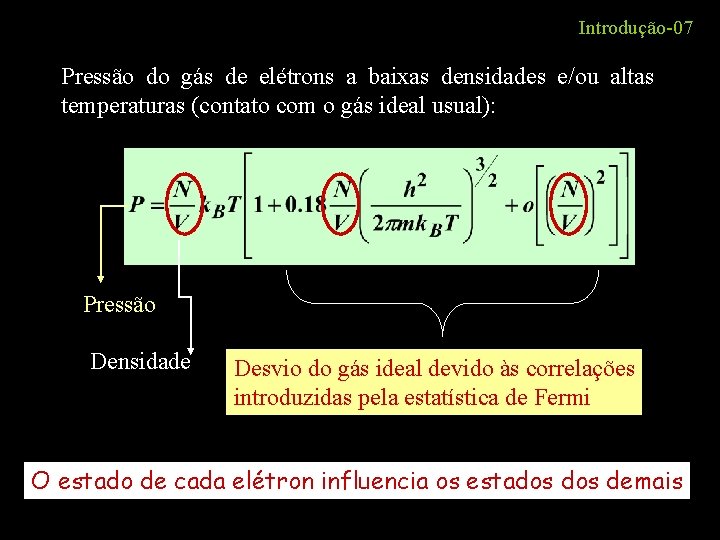 Introdução-07

Pressão do gás de elétrons a baixas densidades e/ou altas temperaturas (contato com o gás ideal usual):

$P = \frac{N}{V} k_B T \left[ 1 + 0.18 \frac{N}{V} \left( \frac{h^2}{2\pi m k_B T} \right)^{3/2} + o\left[ \left( \frac{N}{V} \right)^2 \right] \right]$

Pressão

Densidade

Desvio do gás ideal devido às correlações introduzidas pela estatística de Fermi

O estado de cada elétron influencia os estados dos demais